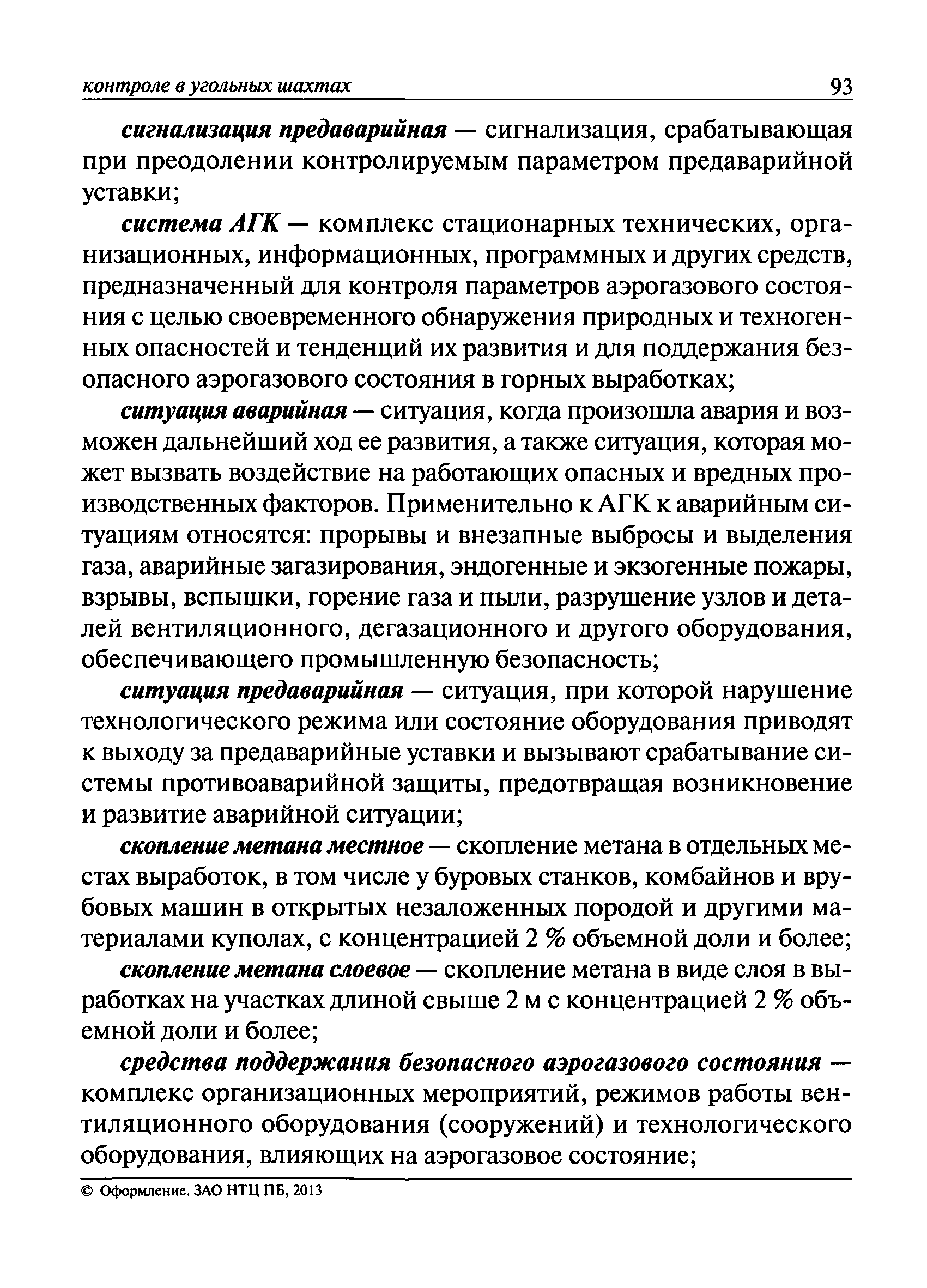 контроле в угольных шахтах 93

сигнализация предаварийная — сигнализация, срабатывающая при преодолении контролируемым параметром предаварийной уставки;

система АГК — комплекс стационарных технических, организационных, информационных, программных и других средств, предназначенный для контроля параметров аэрогазового состояния с целью своевременного обнаружения природных и техногенных опасностей и тенденций их развития и для поддержания безопасного аэрогазового состояния в горных выработках;

ситуация аварийная — ситуация, когда произошла авария и возможен дальнейший ход ее развития, а также ситуация, которая может вызвать воздействие на работающих опасных и вредных производственных факторов. Применительно к АГК к аварийным ситуациям относятся: прорывы и внезапные выбросы и выделения газа, аварийные загазирования, эндогенные и экзогенные пожары, взрывы, вспышки, горение газа и пыли, разрушение узлов и деталей вентиляционного, дегазационного и другого оборудования, обеспечивающего промышленную безопасность;

ситуация предаварийная — ситуация, при которой нарушение технологического режима или состояние оборудования приводят к выходу за предаварийные уставки и вызывают срабатывание системы противоаварийной защиты, предотвращая возникновение и развитие аварийной ситуации;

скопление метана местное — скопление метана в отдельных местах выработок, в том числе у буровых станков, комбайнов и врубовых машин в открытых незаложенных породой и другими материалами куполах, с концентрацией 2 % объемной доли и более;

скопление метана слоевое — скопление метана в виде слоя в выработках на участках длиной свыше 2 м с концентрацией 2 % объемной доли и более;

средства поддержания безопасного аэрогазового состояния — комплекс организационных мероприятий, режимов работы вентиляционного оборудования (сооружений) и технологического оборудования, влияющих на аэрогазовое состояние;

© Оформление. ЗАО НТЦ ПБ, 2013